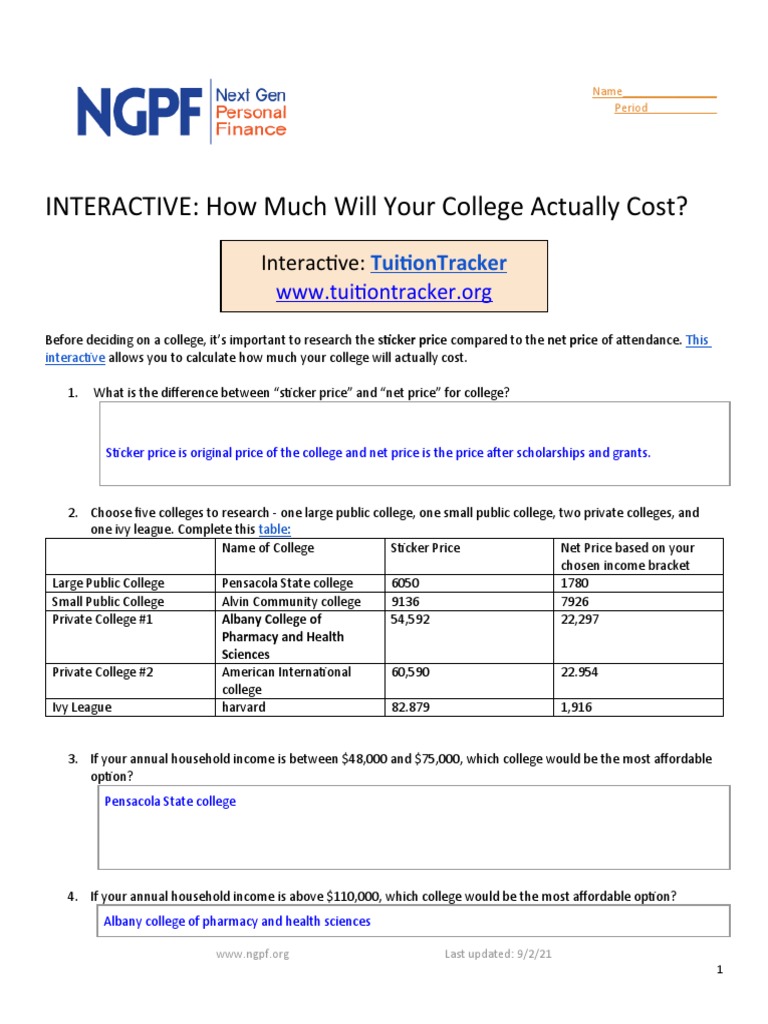 NGPF Next Gen Personal Finance

Name
Period

INTERACTIVE: How Much Will Your College Actually Cost?

Interactive: TuitionTracker
www.tuitiontracker.org

Before deciding on a college, it's important to research the sticker price compared to the net price of attendance. This interactive allows you to calculate how much your college will actually cost.

1. What is the difference between "sticker price" and "net price" for college?

Sticker price is original price of the college and net price is the price after scholarships and grants.

2. Choose five colleges to research - one large public college, one small public college, two private colleges, and one ivy league. Complete this table:

| | Name of College | Sticker Price | Net Price based on your chosen income bracket |
|---|---|---|---|
| Large Public College | Pensacola State college | 6050 | 1780 |
| Small Public College | Alvin Community college | 9136 | 7926 |
| Private College #1 | Albany College of Pharmacy and Health Sciences | 54,592 | 22,297 |
| Private College #2 | American International college | 60,590 | 22.954 |
| Ivy League | harvard | 82.879 | 1,916 |

3. If your annual household income is between $48,000 and $75,000, which college would be the most affordable option?

Pensacola State college

4. If your annual household income is above $110,000, which college would be the most affordable option?

Albany college of pharmacy and health sciences

www.ngpf.org Last updated: 9/2/21

1